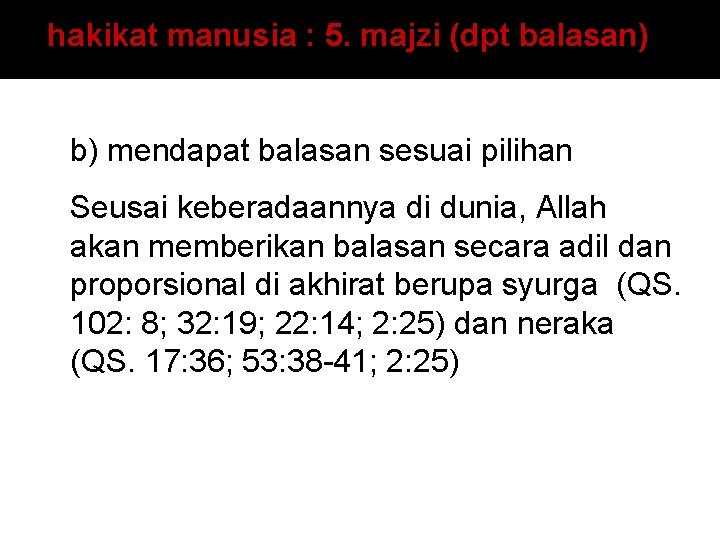 hakikat manusia : 5. majzi (dpt balasan)

b) mendapat balasan sesuai pilihan

Seusai keberadaannya di dunia, Allah akan memberikan balasan secara adil dan proporsional di akhirat berupa syurga (QS. 102: 8; 32:19; 22:14; 2:25) dan neraka (QS. 17:36; 53:38-41; 2:25)